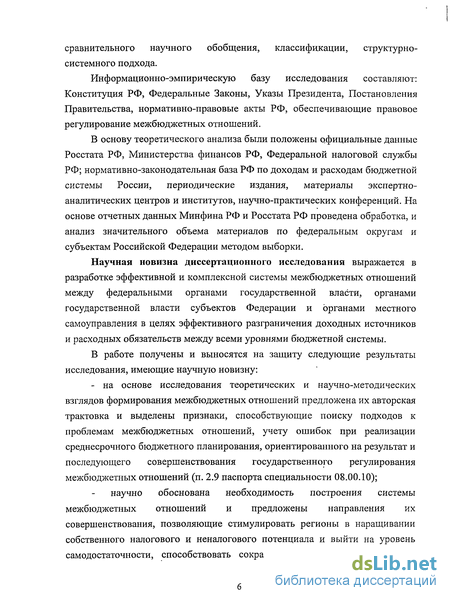 сравнительного научного обобщения, классификации, структурно-системного подхода.

Информационно-эмпирическую базу исследования составляют: Конституция РФ, Федеральные Законы, Указы Президента, Постановления Правительства, нормативно-правовые акты РФ, обеспечивающие правовое регулирование межбюджетных отношений.

В основу теоретического анализа были положены официальные данные Росстата РФ, Министерства финансов РФ, Федеральной налоговой службы РФ; нормативно-законодательная база РФ по доходам и расходам бюджетной системы России, периодические издания, материалы экспертно-аналитических центров и институтов, научно-практических конференций. На основе отчетных данных Минфина РФ и Росстата РФ проведена обработка, и анализ значительного объема материалов по федеральным округам и субъектам Российской Федерации методом выборки.

**Научная новизна диссертационного исследования** выражается в разработке эффективной и комплексной системы межбюджетных отношений между федеральными органами государственной власти, органами государственной власти субъектов Федерации и органами местного самоуправления в целях эффективного разграничения доходных источников и расходных обязательств между всеми уровнями бюджетной системы.

В работе получены и выносятся на защиту следующие результаты исследования, имеющие научную новизну:

- на основе исследования теоретических и научно-методических взглядов формирования межбюджетных отношений предложена их авторская трактовка и выделены признаки, способствующие поиску подходов к проблемам межбюджетных отношений, учету ошибок при реализации среднесрочного бюджетного планирования, ориентированного на результат и последующего совершенствования государственного регулирования межбюджетных отношений (п. 2.9 паспорта специальности 08.00.10);

- научно обоснована необходимость построения системы межбюджетных отношений и предложены направления их совершенствования, позволяющие стимулировать регионы в наращивании собственного налогового и неналогового потенциала и выйти на уровень самодостаточности, способствовать сокра

6

dsLib.net
библиотека диссертаций